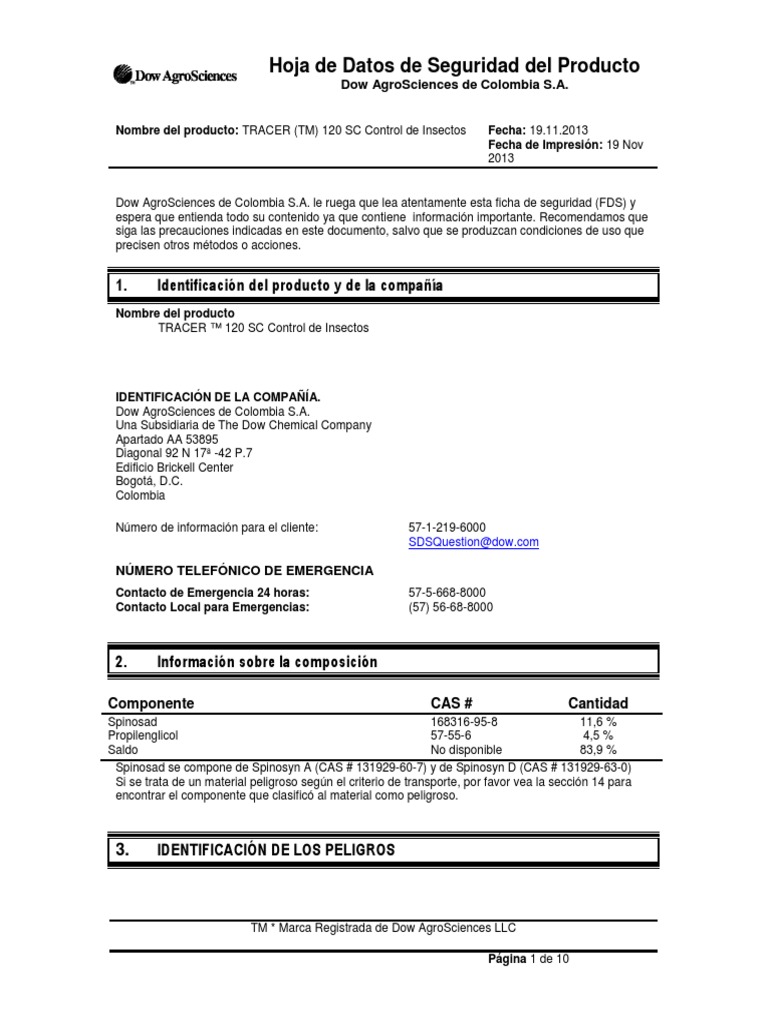 Dow AgroSciences

Hoja de Datos de Seguridad del Producto
Dow AgroSciences de Colombia S.A.

Nombre del producto: TRACER (TM) 120 SC Control de Insectos

Fecha: 19.11.2013
Fecha de Impresión: 19 Nov 2013

Dow AgroSciences de Colombia S.A. le ruega que lea atentamente esta ficha de seguridad (FDS) y espera que entienda todo su contenido ya que contiene información importante. Recomendamos que siga las precauciones indicadas en este documento, salvo que se produzcan condiciones de uso que precisen otros métodos o acciones.

1. Identificación del producto y de la compañía

Nombre del producto
TRACER ™ 120 SC Control de Insectos

IDENTIFICACIÓN DE LA COMPAÑÍA.
Dow AgroSciences de Colombia S.A.
Una Subsidiaria de The Dow Chemical Company
Apartado AA 53895
Diagonal 92 N 17ª -42 P.7
Edificio Brickell Center
Bogotá, D.C.
Colombia

Número de información para el cliente: 57-1-219-6000
SDSQuestion@dow.com

NÚMERO TELEFÓNICO DE EMERGENCIA
Contacto de Emergencia 24 horas: 57-5-668-8000
Contacto Local para Emergencias: (57) 56-68-8000

2. Información sobre la composición

| Componente | CAS # | Cantidad |
|---|---|---|
| Spinosad | 168316-95-8 | 11,6 % |
| Propilenglicol | 57-55-6 | 4,5 % |
| Saldo | No disponible | 83,9 % |

Spinosad se compone de Spinosyn A (CAS # 131929-60-7) y de Spinosyn D (CAS # 131929-63-0)
Si se trata de un material peligroso según el criterio de transporte, por favor vea la sección 14 para encontrar el componente que clasificó al material como peligroso.

3. IDENTIFICACIÓN DE LOS PELIGROS

TM * Marca Registrada de Dow AgroSciences LLC

Página 1 de 10